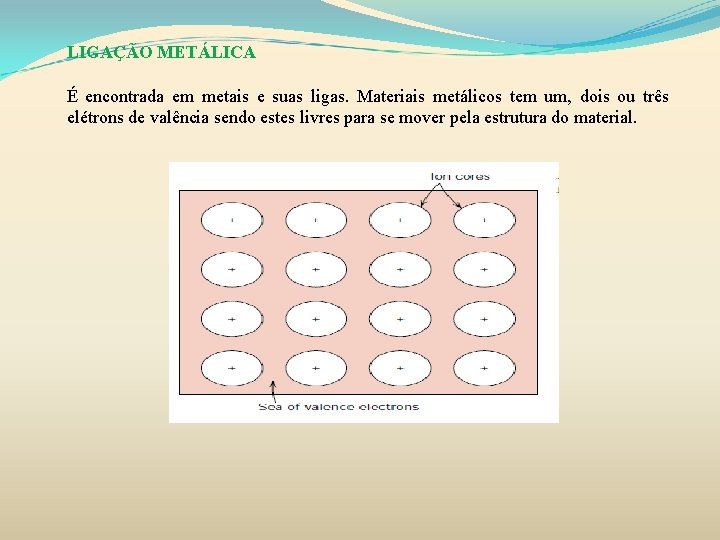 LIGAÇÃO METÁLICA

É encontrada em metais e suas ligas. Materiais metálicos tem um, dois ou três elétrons de valência sendo estes livres para se mover pela estrutura do material.

Ion cores

+ + + +
+ + + +
+ + + +
+ + + +

Sea of valence electrons